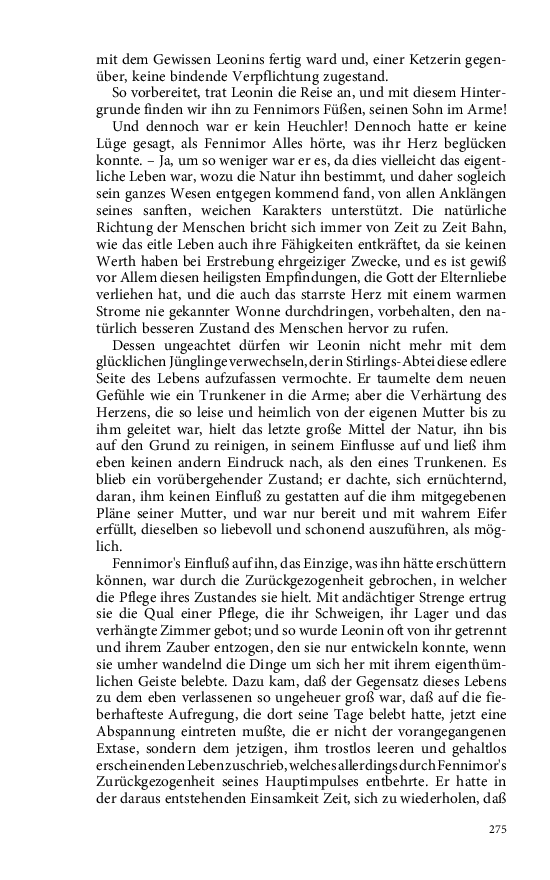 mit dem Gewissen Leonins fertig ward und, einer Ketzerin gegenüber, keine bindende Verpflichtung zugestand.

So vorbereitet, trat Leonin die Reise an, und mit diesem Hintergrunde finden wir ihn zu Fennimors Füßen, seinen Sohn im Arme!

Und dennoch war er kein Heuchler! Dennoch hatte er keine Lüge gesagt, als Fennimor Alles hörte, was ihr Herz beglücken konnte. – Ja, um so weniger war er es, da dies vielleicht das eigentliche Leben war, wozu die Natur ihn bestimmt, und daher sogleich sein ganzes Wesen entgegen kommend fand, von allen Anklängen seines sanften, weichen Karakters unterstützt. Die natürliche Richtung der Menschen bricht sich immer von Zeit zu Zeit Bahn, wie das eitle Leben auch ihre Fähigkeiten entkräftet, da sie keinen Werth haben bei Erstrebung ehrgeiziger Zwecke, und es ist gewiß vor Allem diesen heiligsten Empfindungen, die Gott der Elternliebe verliehen hat, und die auch das starrste Herz mit einem warmen Strome nie gekannter Wonne durchdringen, vorbehalten, den natürlich besseren Zustand des Menschen hervor zu rufen.

Dessen ungeachtet dürfen wir Leonin nicht mehr mit dem glücklichen Jünglinge verwechseln, der in Stirlings-Abtei diese edlere Seite des Lebens aufzufassen vermochte. Er taumelte dem neuen Gefühle wie ein Trunkener in die Arme; aber die Verhärtung des Herzens, die so leise und heimlich von der eigenen Mutter bis zu ihm geleitet war, hielt das letzte große Mittel der Natur, ihn bis auf den Grund zu reinigen, in seinem Einflusse auf und ließ ihm eben keinen andern Eindruck nach, als den eines Trunkenen. Es blieb ein vorübergehender Zustand; er dachte, sich ernüchternd, daran, ihm keinen Einfluß zu gestatten auf die ihm mitgegebenen Pläne seiner Mutter, und war nur bereit und mit wahrem Eifer erfüllt, dieselben so liebevoll und schonend auszuführen, als möglich.

Fennimor's Einfluß auf ihn, das Einzige, was ihn hätte erschüttern können, war durch die Zurückgezogenheit gebrochen, in welcher die Pflege ihres Zustandes sie hielt. Mit andächtiger Strenge ertrug sie die Qual einer Pflege, die ihr Schweigen, ihr Lager und das verhängte Zimmer gebot; und so wurde Leonin oft von ihr getrennt und ihrem Zauber entzogen, den sie nur entwickeln konnte, wenn sie umher wandelnd die Dinge um sich her mit ihrem eigenthümlichen Geiste belebte. Dazu kam, daß der Gegensatz dieses Lebens zu dem eben verlassenen so ungeheuer groß war, daß auf die fieberhafteste Aufregung, die dort seine Tage belebt hatte, jetzt eine Abspannung eintreten mußte, die er nicht der vorangegangenen Extase, sondern dem jetzigen, ihm trostlos leeren und gehaltlos erscheinenden Leben zuschrieb, welches allerdings durch Fennimor's Zurückgezogenheit seines Hauptimpulses entbehrte. Er hatte in der daraus entstehenden Einsamkeit Zeit, sich zu wiederholen, daß

275